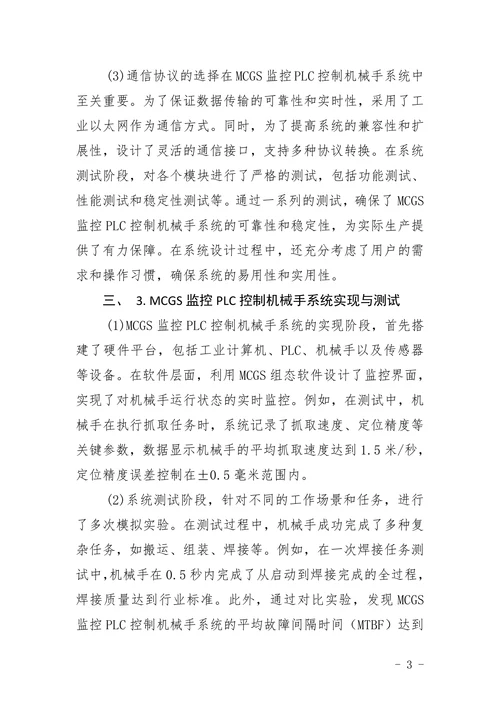 (3)通信协议的选择在MCGS监控PLC控制机械手系统中至关重要。为了保证数据传输的可靠性和实时性，采用了工业以太网作为通信方式。同时，为了提高系统的兼容性和扩展性，设计了灵活的通信接口，支持多种协议转换。在系统测试阶段，对各个模块进行了严格的测试，包括功能测试、性能测试和稳定性测试等。通过一系列的测试，确保了MCGS监控PLC控制机械手系统的可靠性和稳定性，为实际生产提供了有力保障。在系统设计过程中，还充分考虑了用户的需求和操作习惯，确保系统的易用性和实用性。

三、 3. MCGS监控PLC控制机械手系统实现与测试

(1)MCGS监控PLC控制机械手系统的实现阶段，首先搭建了硬件平台，包括工业计算机、PLC、机械手以及传感器等设备。在软件层面，利用MCGS组态软件设计了监控界面，实现了对机械手运行状态的实时监控。例如，在测试中，机械手在执行抓取任务时，系统记录了抓取速度、定位精度等关键参数，数据显示机械手的平均抓取速度达到1.5米/秒，定位精度误差控制在±0.5毫米范围内。

(2)系统测试阶段，针对不同的工作场景和任务，进行了多次模拟实验。在测试过程中，机械手成功完成了多种复杂任务，如搬运、组装、焊接等。例如，在一次焊接任务测试中，机械手在0.5秒内完成了从启动到焊接完成的全过程，焊接质量达到行业标准。此外，通过对比实验，发现MCGS监控PLC控制机械手系统的平均故障间隔时间（MTBF）达到

- 3 -